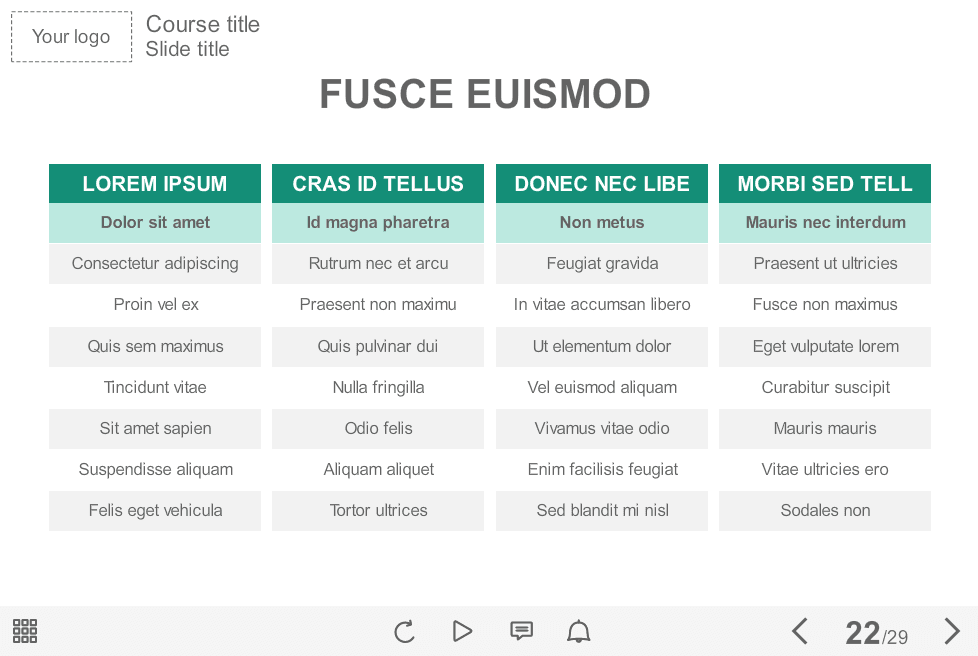 Your logo

Course title
Slide title

FUSCE EUISMOD

| LOREM IPSUM | CRAS ID TELLUS | DONEC NEC LIBE | MORBI SED TELL |
|---|---|---|---|
| Dolor sit amet | Id magna pharetra | Non metus | Mauris nec interdum |
| Consectetur adipiscing | Rutrum nec et arcu | Feugiat gravida | Praesent ut ultricies |
| Proin vel ex | Praesent non maximu | In vitae accumsan libero | Fusce non maximus |
| Quis sem maximus | Quis pulvinar dui | Ut elementum dolor | Eget vulputate lorem |
| Tincidunt vitae | Nulla fringilla | Vel euismod aliquam | Curabitur suscipit |
| Sit amet sapien | Odio felis | Vivamus vitae odio | Mauris mauris |
| Suspendisse aliquam | Aliquam aliquet | Enim facilisis feugiat | Vitae ultricies ero |
| Felis eget vehicula | Tortor ultrices | Sed blandit mi nisl | Sodales non |

22/29